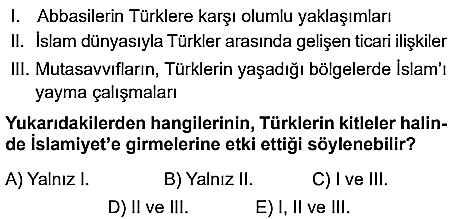 I. Abbasilerin Türklere karşı olumlu yaklaşımları
II. İslam dünyasıyla Türkler arasında gelişen ticari ilişkiler
III. Mutasavvıfların, Türklerin yaşadığı bölgelerde İslam'ı yayma çalışmaları

Yukarıdakilerden hangilerinin, Türklerin kitleler halinde İslamiyet'e girmelerine etki ettiği söylenebilir?

A) Yalnız I.
B) Yalnız II.
C) I ve III.
D) II ve III.
E) I, II ve III.